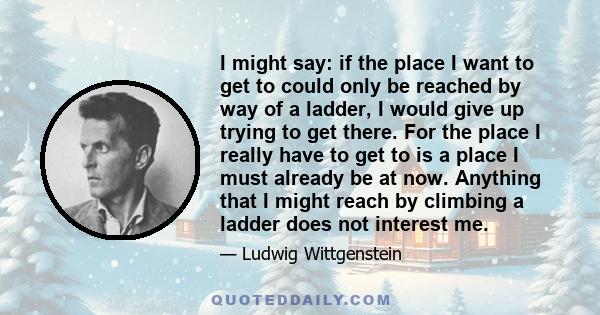 I might say: if the place I want to get to could only be reached by way of a ladder, I would give up trying to get there. For the place I really have to get to is a place I must already be at now. Anything that I might reach by climbing a ladder does not interest me.

— Ludwig Wittgenstein

QUOTEDDAILY.COM